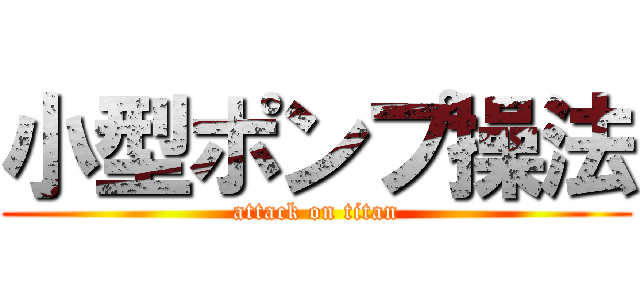 小型ポンプ操法
attack on titan